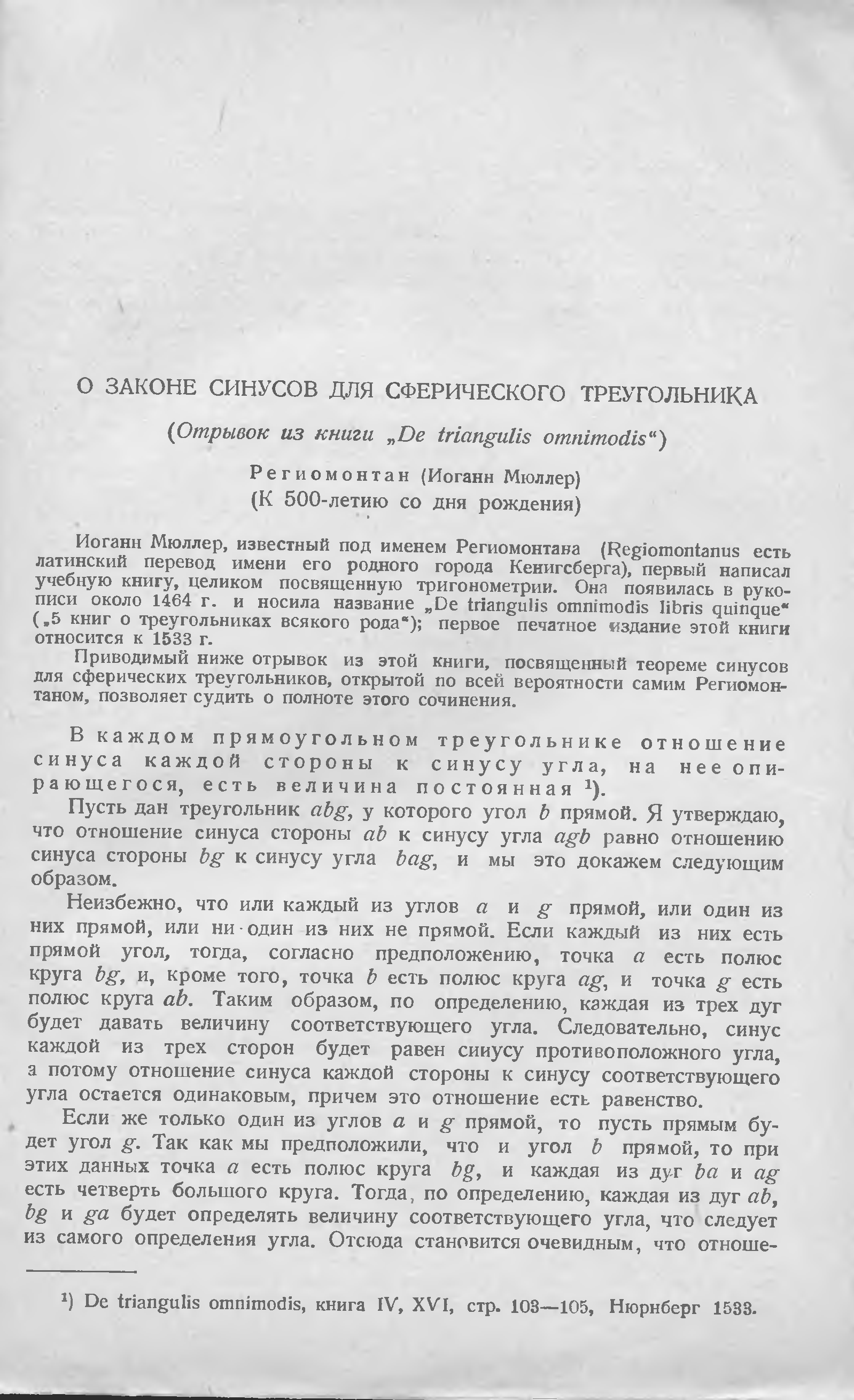 О ЗАКОНЕ СИНУСОВ ДЛЯ СФЕРИЧЕСКОГО ТРЕУГОЛЬНИКА

(Отрывок из книги „De triangulis omnimodis“)

Региомонтан (Иоганн Мюллер)
(К 500-летию со дня рождения)

Иоганн Мюллер, известный под именем Региомонтана (Regiomontanus есть латинский перевод имени его родного города Кенигсберга), первый написал учебную книгу, целиком посвященную тригонометрии. Она появилась в рукописи около 1464 г. и носила название „De triangulis omnimodis libris quinque“ („5 книг о треугольниках всякого рода“); первое печатное издание этой книги относится к 1533 г.

Приводимый ниже отрывок из этой книги, посвященный теореме синусов для сферических треугольников, открытой по всей вероятности самим Региомонтаном, позволяет судить о полноте этого сочинения.

В каждом прямоугольном треугольнике отношение синуса каждой стороны к синусу угла, на нее опирающегося, есть величина постоянная ¹).

Пусть дан треугольник $abg$, у которого угол $b$ прямой. Я утверждаю, что отношение синуса стороны $ab$ к синусу угла $agb$ равно отношению синуса стороны $bg$ к синусу угла $bag$, и мы это докажем следующим образом.

Неизбежно, что или каждый из углов $a$ и $g$ прямой, или один из них прямой, или ни один из них не прямой. Если каждый из них есть прямой угол, тогда, согласно предположению, точка $a$ есть полюс круга $bg$, и, кроме того, точка $b$ есть полюс круга $ag$, и точка $g$ есть полюс круга $ab$. Таким образом, по определению, каждая из трех дуг будет давать величину соответствующего угла. Следовательно, синус каждой из трех сторон будет равен синусу противоположного угла, а потому отношение синуса каждой стороны к синусу соответствующего угла остается одинаковым, причем это отношение есть равенство.

Если же только один из углов $a$ и $g$ прямой, то пусть прямым будет угол $g$. Так как мы предположили, что и угол $b$ прямой, то при этих данных точка $a$ есть полюс круга $bg$, и каждая из дуг $ba$ и $ag$ есть четверть большого круга. Тогда, по определению, каждая из дуг $ab$, $bg$ и $ga$ будет определять величину соответствующего угла, что следует из самого определения угла. Отсюда становится очевидным, что отноше-

¹) De triangulis omnimodis, книга IV, XVI, стр. 103—105, Нюрнберг 1533.